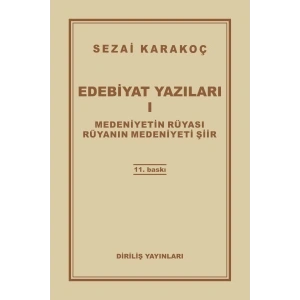 SEZAİ KARAKOÇ

EDEBİYAT YAZILARI
I

MEDENİYETİN RÜYASI
RÜYANIN MEDENİYETİ ŞİİR

11. baskı

DİRİLİŞ YAYINLARI